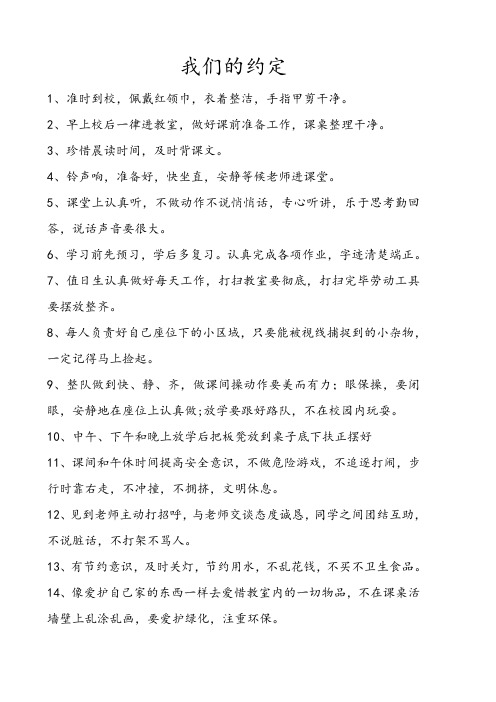 我们的约定

1、准时到校，佩戴红领巾，衣着整洁，手指甲剪干净。

2、早上校后一律进教室，做好课前准备工作，课桌整理干净。

3、珍惜晨读时间，及时背课文。

4、铃声响，准备好，快坐直，安静等候老师进课堂。

5、课堂上认真听，不做动作不说悄悄话，专心听讲，乐于思考勤回答，说话声音要很大。

6、学习前先预习，学后多复习。认真完成各项作业，字迹清楚端正。

7、值日生认真做好每天工作，打扫教室要彻底，打扫完毕劳动工具要摆放整齐。

8、每人负责好自己座位下的小区域，只要能被视线捕捉到的小杂物，一定记得马上捡起。

9、整队做到快、静、齐，做课间操动作要美而有力；眼保操，要闭眼，安静地在座位上认真做;放学要跟好路队，不在校园内玩耍。

10、中午、下午和晚上放学后把板凳放到桌子底下扶正摆好

11、课间和午休时间提高安全意识，不做危险游戏，不追逐打闹，步行时靠右走，不冲撞，不拥挤，文明休息。

12、见到老师主动打招呼，与老师交谈态度诚恳，同学之间团结互助，不说脏话，不打架不骂人。

13、有节约意识，及时关灯，节约用水，不乱花钱，不买不卫生食品。

14、像爱护自己家的东西一样去爱惜教室内的一切物品，不在课桌活墙壁上乱涂乱画，要爱护绿化，注重环保。